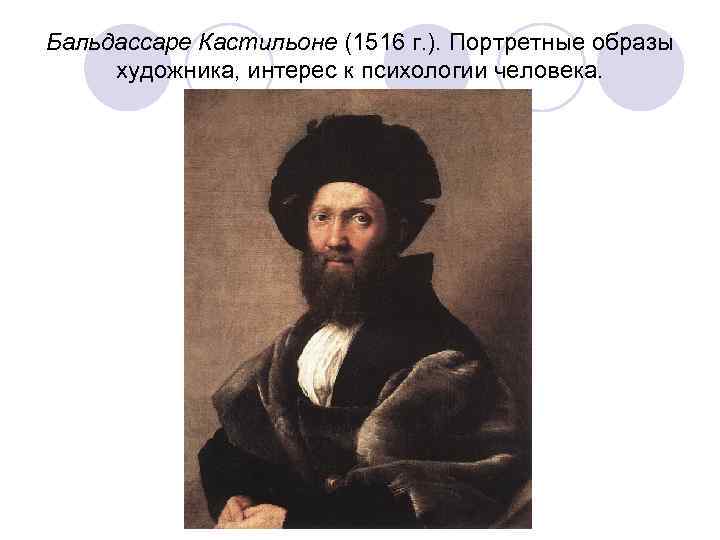 Бальдассаре Кастильоне (1516 г.). Портретные образы художника, интерес к психологии человека.